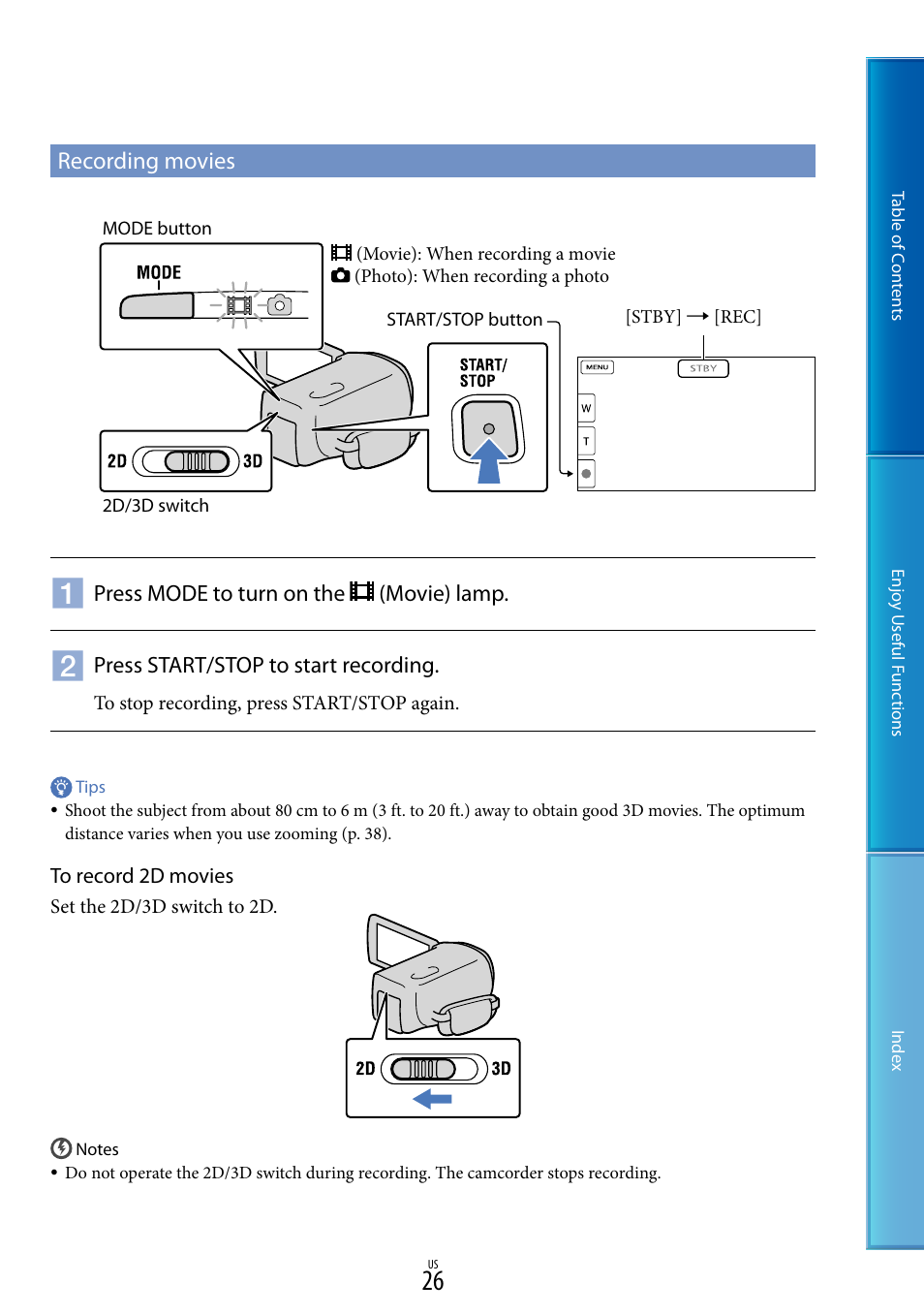 Recording movies

MODE button

MODE

(Movie): When recording a movie
(Photo): When recording a photo

START/STOP button

[STBY] → [REC]

START/ STOP

MENU

STBY

W

T

2D

3D

2D/3D switch

1 Press MODE to turn on the (Movie) lamp.

2 Press START/STOP to start recording.

To stop recording, press START/STOP again.

Tips
• Shoot the subject from about 80 cm to 6 m (3 ft. to 20 ft.) away to obtain good 3D movies. The optimum distance varies when you use zooming (p. 38).

To record 2D movies
Set the 2D/3D switch to 2D.

2D

3D

Notes
• Do not operate the 2D/3D switch during recording. The camcorder stops recording.

US
26

Table of Contents

Enjoy Useful Functions

Index